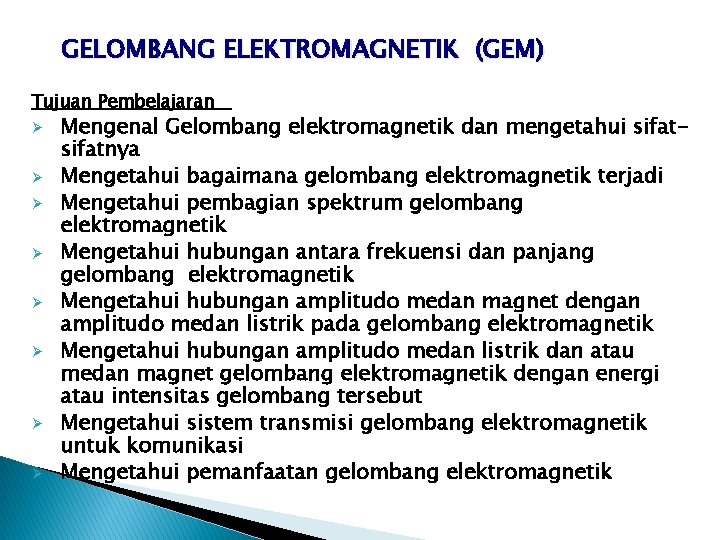 GELOMBANG ELEKTROMAGNETIK (GEM)

Tujuan Pembelajaran

➢ Mengenal Gelombang elektromagnetik dan mengetahui sifat-sifatnya
➢ Mengetahui bagaimana gelombang elektromagnetik terjadi
➢ Mengetahui pembagian spektrum gelombang elektromagnetik
➢ Mengetahui hubungan antara frekuensi dan panjang gelombang elektromagnetik
➢ Mengetahui hubungan amplitudo medan magnet dengan amplitudo medan listrik pada gelombang elektromagnetik
➢ Mengetahui hubungan amplitudo medan listrik dan atau medan magnet gelombang elektromagnetik dengan energi atau intensitas gelombang tersebut
➢ Mengetahui sistem transmisi gelombang elektromagnetik untuk komunikasi
➢ Mengetahui pemanfaatan gelombang elektromagnetik